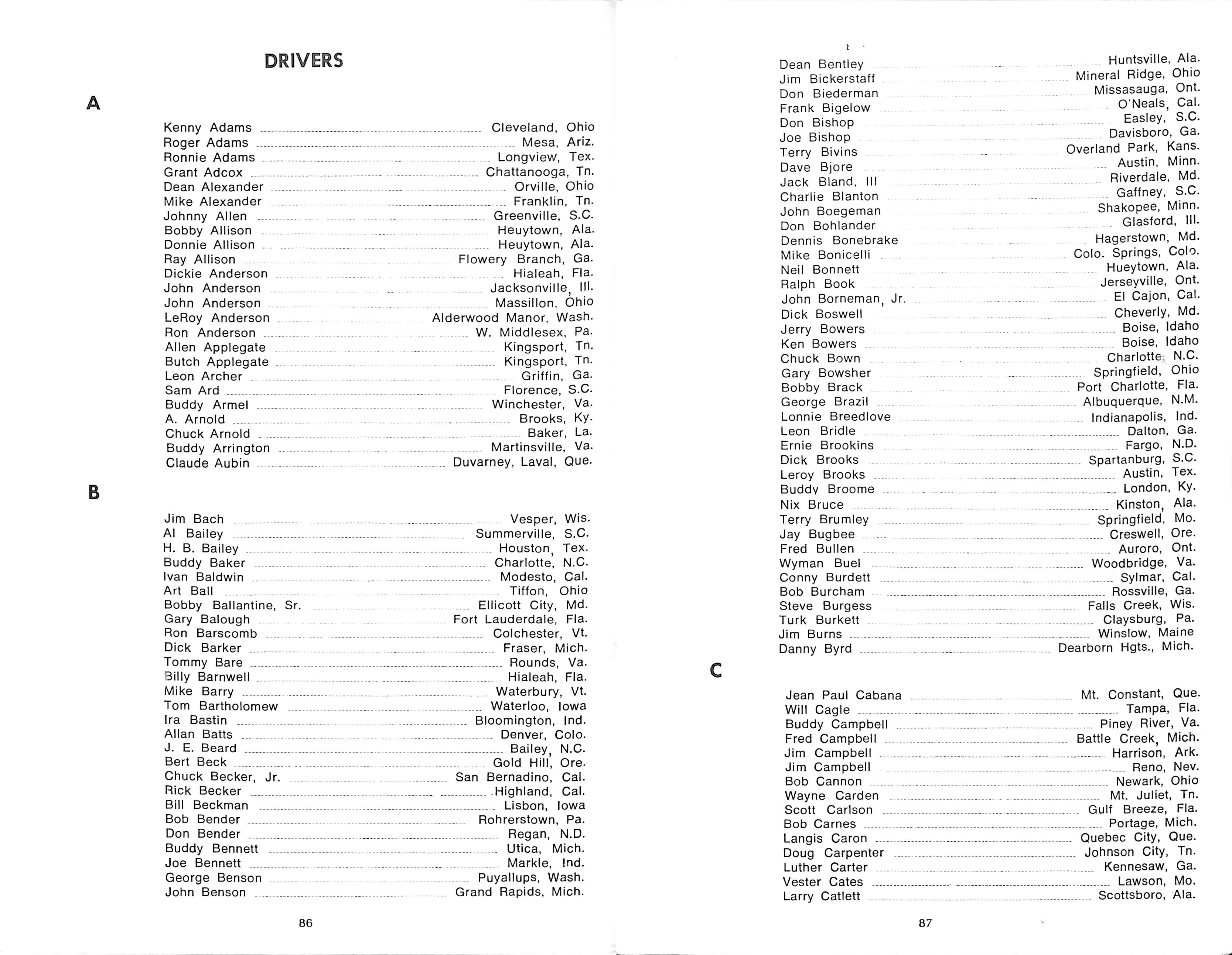 DRIVERS

A

Kenny Adams ........ Cleveland, Ohio
Roger Adams ........ Mesa, Ariz.
Ronnie Adams ........ Longview, Tex.
Grant Adcox ........ Chattanooga, Tn.
Dean Alexander ........ Orville, Ohio
Mike Alexander ........ Franklin, Tn.
Johnny Allen ........ Greenville, S.C.
Bobby Allison ........ Heuytown, Ala.
Donnie Allison ........ Heuytown, Ala.
Ray Allison ........ Flowery Branch, Ga.
Dickie Anderson ........ Hialeah, Fla.
John Anderson ........ Jacksonville, Ill.
John Anderson ........ Massillon, Ohio
LeRoy Anderson ........ Alderwood Manor, Wash.
Ron Anderson ........ W. Middlesex, Pa.
Allen Applegate ........ Kingsport, Tn.
Butch Applegate ........ Kingsport, Tn.
Leon Archer ........ Griffin, Ga.
Sam Ard ........ Florence, S.C.
Buddy Armel ........ Winchester, Va.
A. Arnold ........ Brooks, Ky.
Chuck Arnold ........ Baker, La.
Buddy Arrington ........ Martinsville, Va.
Claude Aubin ........ Duvarney, Laval, Que.

B

Jim Bach ........ Vesper, Wis.
Al Bailey ........ Summerville, S.C.
H. B. Bailey ........ Houston, Tex.
Buddy Baker ........ Charlotte, N.C.
Ivan Baldwin ........ Modesto, Cal.
Art Ball ........ Tiffon, Ohio
Bobby Ballantine, Sr. ........ Ellicott City, Md.
Gary Balough ........ Fort Lauderdale, Fla.
Ron Barscomb ........ Colchester, Vt.
Dick Barker ........ Fraser, Mich.
Tommy Bare ........ Rounds, Va.
Billy Barnwell ........ Hialeah, Fla.
Mike Barry ........ Waterbury, Vt.
Tom Bartholomew ........ Waterloo, Iowa
Ira Bastin ........ Bloomington, Ind.
Allan Batts ........ Denver, Colo.
J. E. Beard ........ Bailey, N.C.
Bert Beck ........ Gold Hill, Ore.
Chuck Becker, Jr. ........ San Bernadino, Cal.
Rick Becker ........ Highland, Cal.
Bill Beckman ........ Lisbon, Iowa
Bob Bender ........ Rohrerstown, Pa.
Don Bender ........ Regan, N.D.
Buddy Bennett ........ Utica, Mich.
Joe Bennett ........ Markle, Ind.
George Benson ........ Puyallups, Wash.
John Benson ........ Grand Rapids, Mich.

86

Dean Bentley ........ Huntsville, Ala.
Jim Bickerstaff ........ Mineral Ridge, Ohio
Don Biederman ........ Missasauga, Ont.
Frank Bigelow ........ O'Neals, Cal.
Don Bishop ........ Easley, S.C.
Joe Bishop ........ Davisboro, Ga.
Terry Bivins ........ Overland Park, Kans.
Dave Bjore ........ Austin, Minn.
Jack Bland, III ........ Riverdale, Md.
Charlie Blanton ........ Gaffney, S.C.
John Boegeman ........ Shakopee, Minn.
Don Bohlander ........ Glasford, Ill.
Dennis Bonebrake ........ Hagerstown, Md.
Mike Bonicelli ........ Colo. Springs, Colo.
Neil Bonnett ........ Hueytown, Ala.
Ralph Book ........ Jerseyville, Ont.
John Borneman, Jr. ........ El Cajon, Cal.
Dick Boswell ........ Cheverly, Md.
Jerry Bowers ........ Boise, Idaho
Ken Bowers ........ Boise, Idaho
Chuck Bown ........ Charlotte, N.C.
Gary Bowsher ........ Springfield, Ohio
Bobby Brack ........ Port Charlotte, Fla.
George Brazil ........ Albuquerque, N.M.
Lonnie Breedlove ........ Indianapolis, Ind.
Leon Bridle ........ Dalton, Ga.
Ernie Brookins ........ Fargo, N.D.
Dick Brooks ........ Spartanburg, S.C.
Leroy Brooks ........ Austin, Tex.
Buddy Broome ........ London, Ky.
Nix Bruce ........ Kinston, Ala.
Terry Brumley ........ Springfield, Mo.
Jay Bugbee ........ Creswell, Ore.
Fred Bullen ........ Auroro, Ont.
Wyman Buel ........ Woodbridge, Va.
Conny Burdett ........ Sylmar, Cal.
Bob Burcham ........ Rossville, Ga.
Steve Burgess ........ Falls Creek, Wis.
Turk Burkett ........ Claysburg, Pa.
Jim Burns ........ Winslow, Maine
Danny Byrd ........ Dearborn Hgts., Mich.

C

Jean Paul Cabana ........ Mt. Constant, Que.
Will Cagle ........ Tampa, Fla.
Buddy Campbell ........ Piney River, Va.
Fred Campbell ........ Battle Creek, Mich.
Jim Campbell ........ Harrison, Ark.
Jim Campbell ........ Reno, Nev.
Bob Cannon ........ Newark, Ohio
Wayne Carden ........ Mt. Juliet, Tn.
Scott Carlson ........ Gulf Breeze, Fla.
Bob Carnes ........ Portage, Mich.
Langis Caron ........ Quebec City, Que.
Doug Carpenter ........ Johnson City, Tn.
Luther Carter ........ Kennesaw, Ga.
Vester Cates ........ Lawson, Mo.
Larry Catlett ........ Scottsboro, Ala.

87